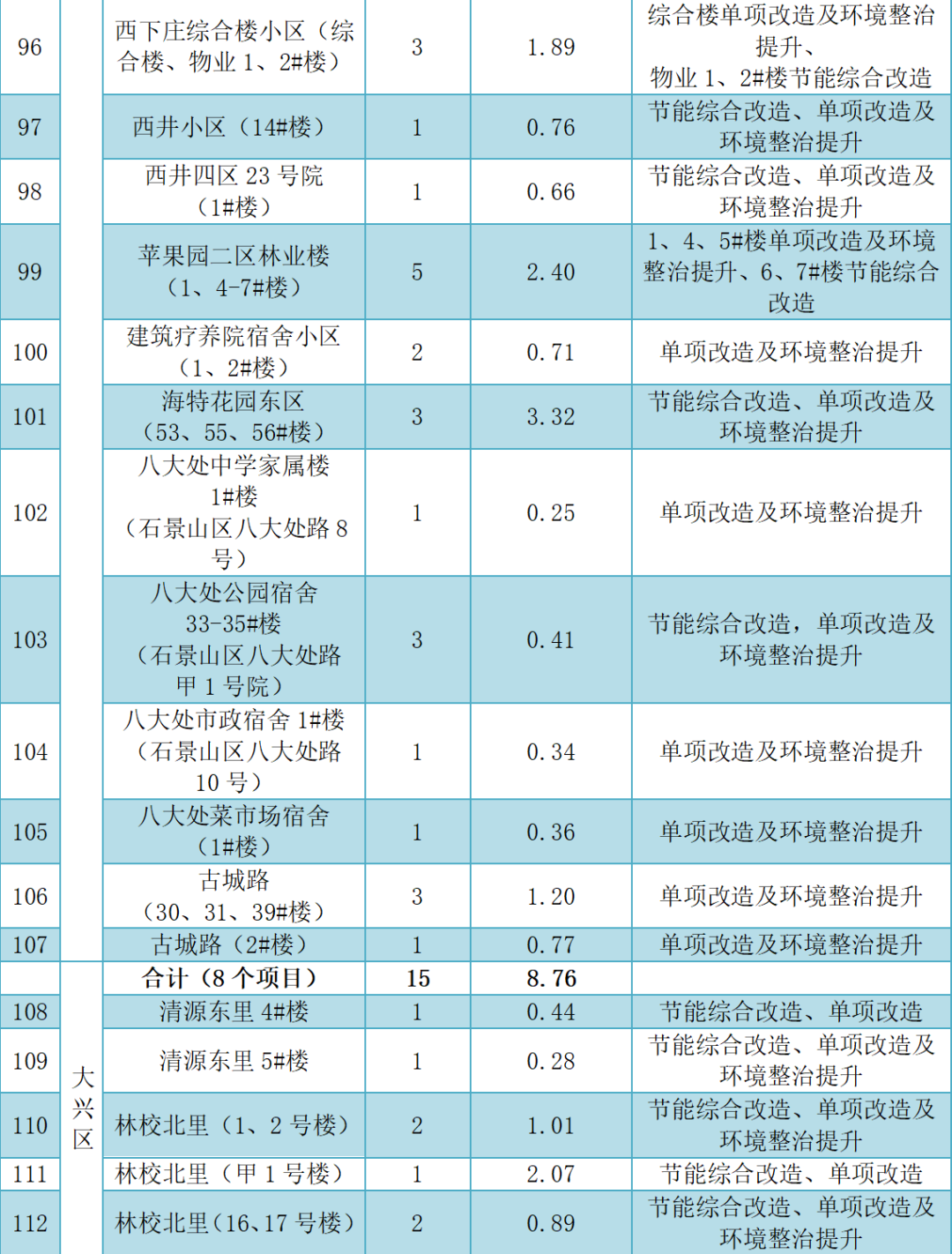 | 96 |  | 西下庄综合楼小区（综合楼、物业1、2#楼） | 3 | 1.89 | 综合楼单项改造及环境整治提升、物业1、2#楼节能综合改造 |
|---|---|---|---|---|---|
| 97 |  | 西井小区（14#楼） | 1 | 0.76 | 节能综合改造、单项改造及环境整治提升 |
| 98 |  | 西井四区23号院（1#楼） | 1 | 0.66 | 节能综合改造、单项改造及环境整治提升 |
| 99 |  | 苹果园二区林业楼（1、4-7#楼） | 5 | 2.40 | 1、4、5#楼单项改造及环境整治提升、6、7#楼节能综合改造 |
| 100 |  | 建筑疗养院宿舍小区（1、2#楼） | 2 | 0.71 | 单项改造及环境整治提升 |
| 101 |  | 海特花园东区（53、55、56#楼） | 3 | 3.32 | 节能综合改造、单项改造及环境整治提升 |
| 102 |  | 八大处中学家属楼1#楼（石景山区八大处路8号） | 1 | 0.25 | 单项改造及环境整治提升 |
| 103 |  | 八大处公园宿舍33-35#楼（石景山区八大处路甲1号院） | 3 | 0.41 | 节能综合改造，单项改造及环境整治提升 |
| 104 |  | 八大处市政宿舍1#楼（石景山区八大处路10号） | 1 | 0.34 | 单项改造及环境整治提升 |
| 105 |  | 八大处菜市场宿舍（1#楼） | 1 | 0.36 | 单项改造及环境整治提升 |
| 106 |  | 古城路（30、31、39#楼） | 3 | 1.20 | 单项改造及环境整治提升 |
| 107 |  | 古城路（2#楼） | 1 | 0.77 | 单项改造及环境整治提升 |
|  | 大兴区 | 合计（8个项目） | 15 | 8.76 |  |
| 108 |  | 清源东里4#楼 | 1 | 0.44 | 节能综合改造、单项改造 |
| 109 |  | 清源东里5#楼 | 1 | 0.28 | 节能综合改造、单项改造及环境整治提升 |
| 110 |  | 林校北里（1、2号楼） | 2 | 1.01 | 节能综合改造、单项改造及环境整治提升 |
| 111 |  | 林校北里（甲1号楼） | 1 | 2.07 | 节能综合改造、单项改造 |
| 112 |  | 林校北里（16、17号楼） | 2 | 0.89 | 节能综合改造、单项改造及环境整治提升 |